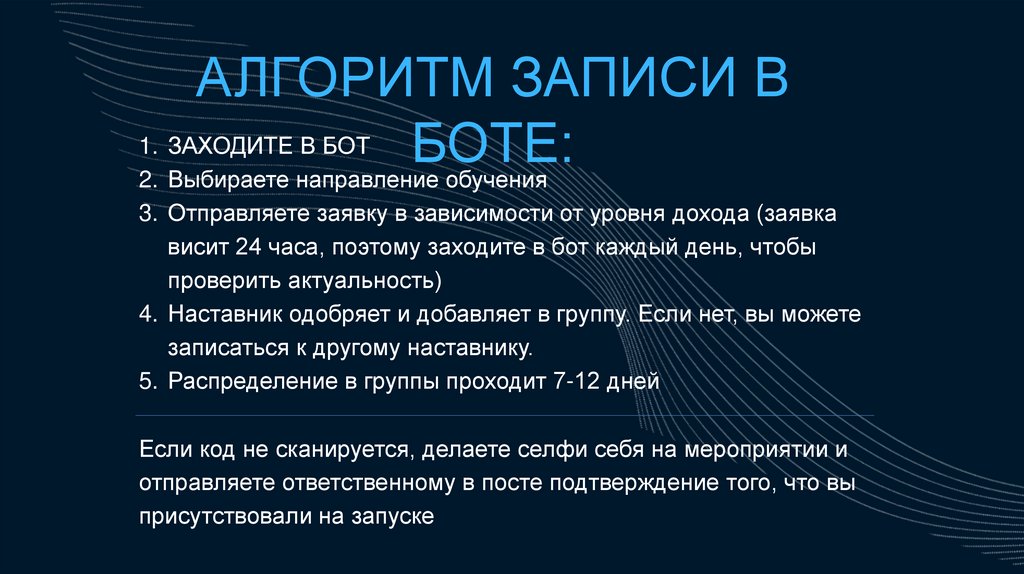 АЛГОРИТМ ЗАПИСИ В БОТЕ:

1. ЗАХОДИТЕ В БОТ
2. Выбираете направление обучения
3. Отправляете заявку в зависимости от уровня дохода (заявка висит 24 часа, поэтому заходите в бот каждый день, чтобы проверить актуальность)
4. Наставник одобряет и добавляет в группу. Если нет, вы можете записаться к другому наставнику.
5. Распределение в группы проходит 7-12 дней

Если код не сканируется, делаете селфи себя на мероприятии и отправляете ответственному в посте подтверждение того, что вы присутствовали на запуске